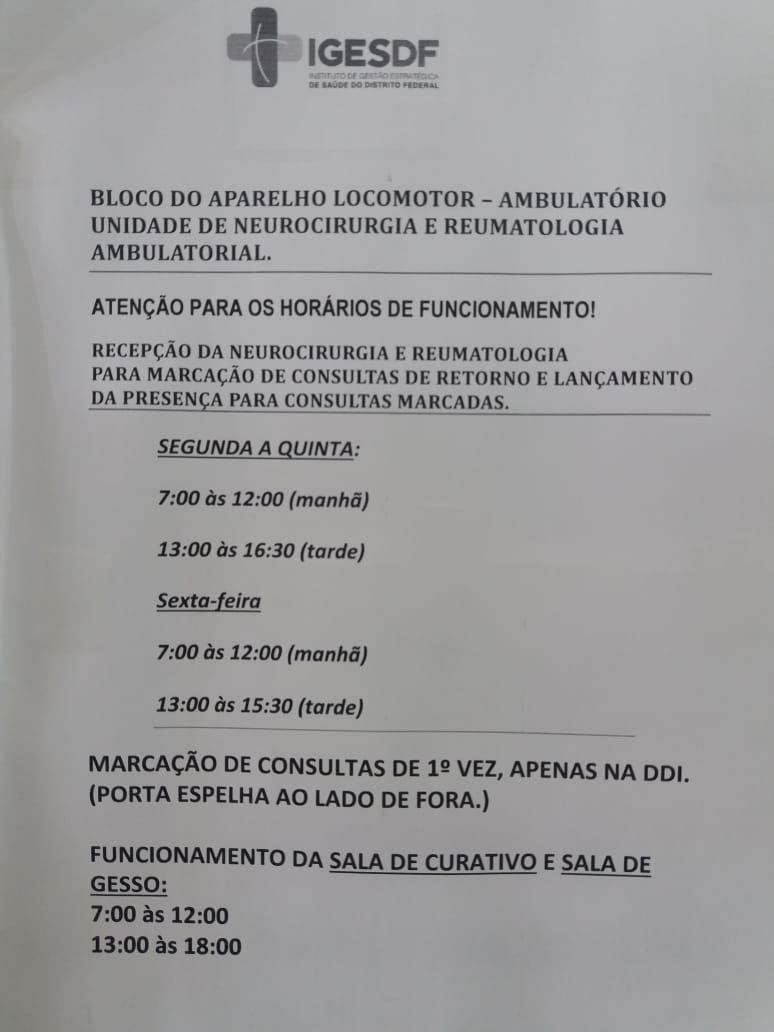 IGESDF
INSTITUTO DE GESTÃO ESTRATÉGICA DE SAÚDE DO DISTRITO FEDERAL

BLOCO DO APARELHO LOCOMOTOR – AMBULATÓRIO UNIDADE DE NEUROCIRURGIA E REUMATOLOGIA AMBULATORIAL.

ATENÇÃO PARA OS HORÁRIOS DE FUNCIONAMENTO!

RECEPÇÃO DA NEUROCIRURGIA E REUMATOLOGIA PARA MARCAÇÃO DE CONSULTAS DE RETORNO E LANÇAMENTO DA PRESENÇA PARA CONSULTAS MARCADAS.

SEGUNDA A QUINTA:

7:00 às 12:00 (manhã)

13:00 às 16:30 (tarde)

Sexta-feira

7:00 às 12:00 (manhã)

13:00 às 15:30 (tarde)

MARCAÇÃO DE CONSULTAS DE 1º VEZ, APENAS NA DDI. (PORTA ESPELHA AO LADO DE FORA.)

FUNCIONAMENTO DA SALA DE CURATIVO E SALA DE GESSO:
7:00 às 12:00
13:00 às 18:00